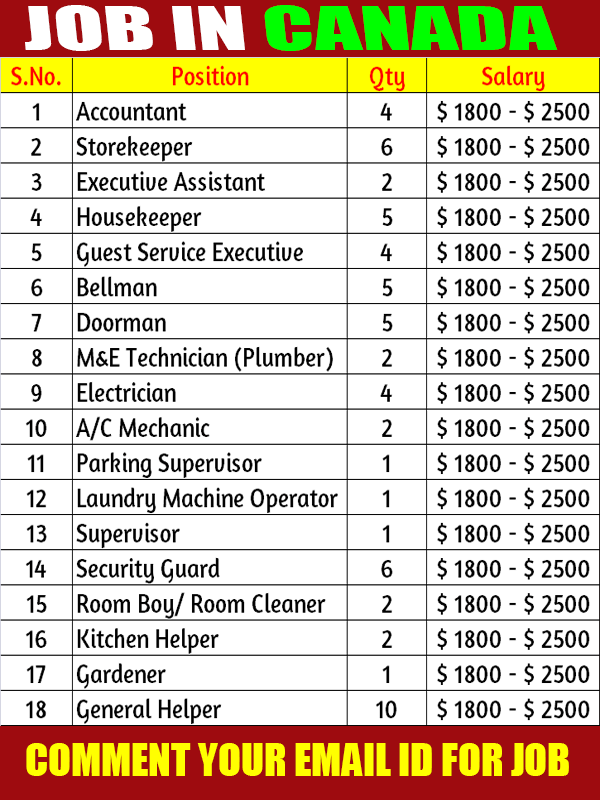 JOB IN CANADA

| S.No. | Position | Qty | Salary |
|---|---|---|---|
| 1 | Accountant | 4 | \$ 1800 - \$ 2500 |
| 2 | Storekeeper | 6 | \$ 1800 - \$ 2500 |
| 3 | Executive Assistant | 2 | \$ 1800 - \$ 2500 |
| 4 | Housekeeper | 5 | \$ 1800 - \$ 2500 |
| 5 | Guest Service Executive | 4 | \$ 1800 - \$ 2500 |
| 6 | Bellman | 5 | \$ 1800 - \$ 2500 |
| 7 | Doorman | 5 | \$ 1800 - \$ 2500 |
| 8 | M&E Technician (Plumber) | 2 | \$ 1800 - \$ 2500 |
| 9 | Electrician | 4 | \$ 1800 - \$ 2500 |
| 10 | A/C Mechanic | 2 | \$ 1800 - \$ 2500 |
| 11 | Parking Supervisor | 1 | \$ 1800 - \$ 2500 |
| 12 | Laundry Machine Operator | 1 | \$ 1800 - \$ 2500 |
| 13 | Supervisor | 1 | \$ 1800 - \$ 2500 |
| 14 | Security Guard | 6 | \$ 1800 - \$ 2500 |
| 15 | Room Boy/ Room Cleaner | 2 | \$ 1800 - \$ 2500 |
| 16 | Kitchen Helper | 2 | \$ 1800 - \$ 2500 |
| 17 | Gardener | 1 | \$ 1800 - \$ 2500 |
| 18 | General Helper | 10 | \$ 1800 - \$ 2500 |

COMMENT YOUR EMAIL ID FOR JOB